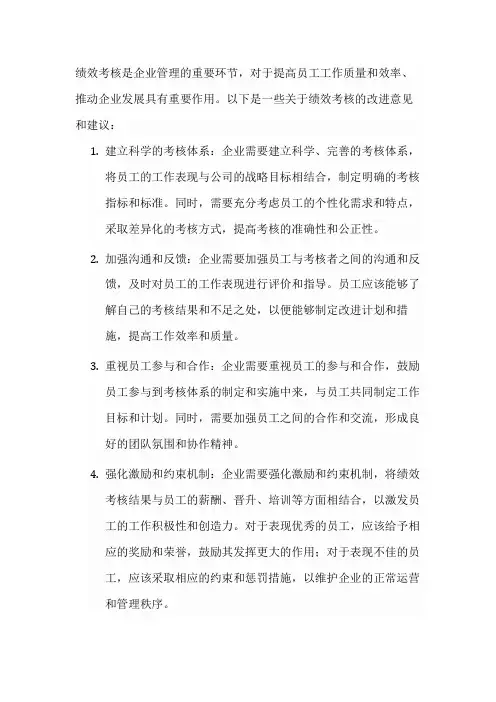 绩效考核是企业管理的重要环节，对于提高员工工作质量和效率、推动企业发展具有重要作用。以下是一些关于绩效考核的改进意见和建议：

1. 建立科学的考核体系：企业需要建立科学、完善的考核体系，将员工的工作表现与公司的战略目标相结合，制定明确的考核指标和标准。同时，需要充分考虑员工的个性化需求和特点，采取差异化的考核方式，提高考核的准确性和公正性。

2. 加强沟通和反馈：企业需要加强员工与考核者之间的沟通和反馈，及时对员工的工作表现进行评价和指导。员工应该能够了解自己的考核结果和不足之处，以便能够制定改进计划和措施，提高工作效率和质量。

3. 重视员工参与和合作：企业需要重视员工的参与和合作，鼓励员工参与到考核体系的制定和实施中来，与员工共同制定工作目标和计划。同时，需要加强员工之间的合作和交流，形成良好的团队氛围和协作精神。

4. 强化激励和约束机制：企业需要强化激励和约束机制，将绩效考核结果与员工的薪酬、晋升、培训等方面相结合，以激发员工的工作积极性和创造力。对于表现优秀的员工，应该给予相应的奖励和荣誉，鼓励其发挥更大的作用；对于表现不佳的员工，应该采取相应的约束和惩罚措施，以维护企业的正常运营和管理秩序。